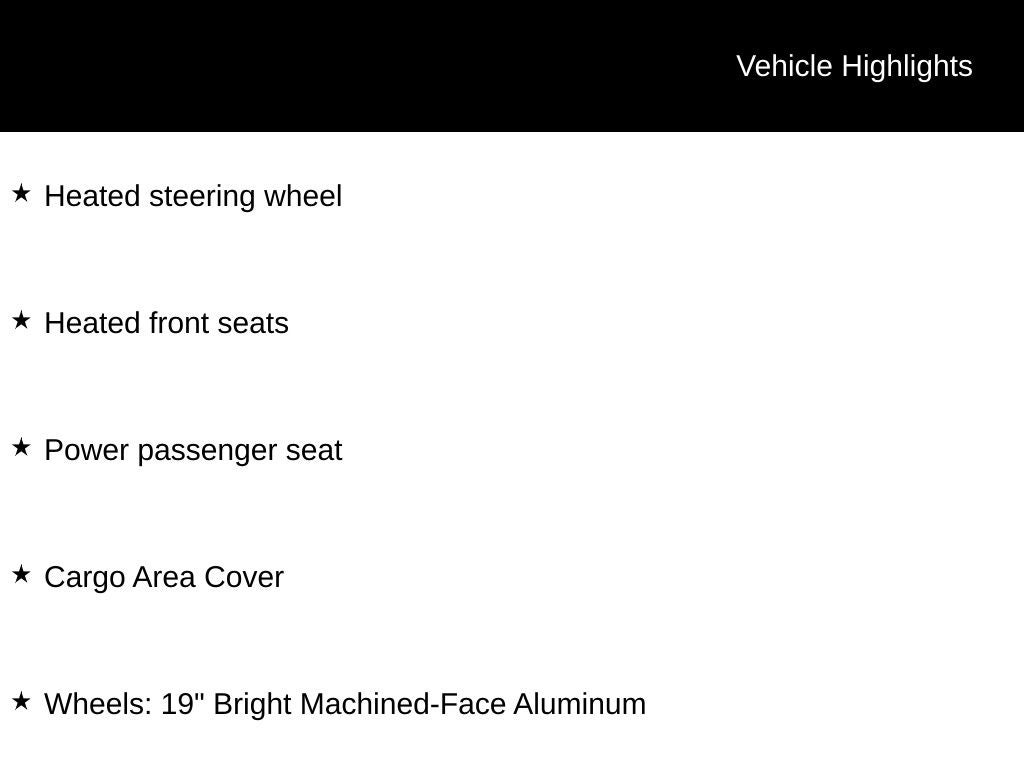 Vehicle Highlights

★ Heated steering wheel

★ Heated front seats

★ Power passenger seat

★ Cargo Area Cover

★ Wheels: 19" Bright Machined-Face Aluminum